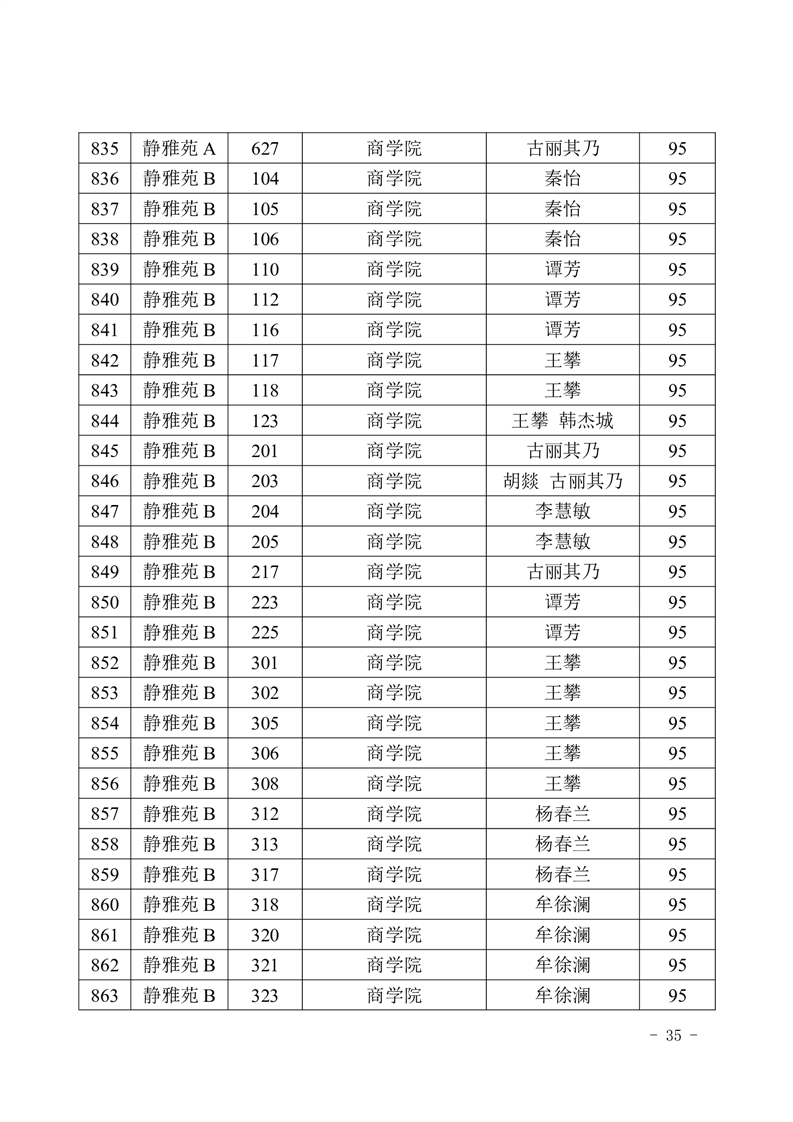 | 835 | 静雅苑 A | 627 | 商学院 | 古丽其乃 | 95 |
|---|---|---|---|---|---|
| 836 | 静雅苑 B | 104 | 商学院 | 秦怡 | 95 |
| 837 | 静雅苑 B | 105 | 商学院 | 秦怡 | 95 |
| 838 | 静雅苑 B | 106 | 商学院 | 秦怡 | 95 |
| 839 | 静雅苑 B | 110 | 商学院 | 谭芳 | 95 |
| 840 | 静雅苑 B | 112 | 商学院 | 谭芳 | 95 |
| 841 | 静雅苑 B | 116 | 商学院 | 谭芳 | 95 |
| 842 | 静雅苑 B | 117 | 商学院 | 王攀 | 95 |
| 843 | 静雅苑 B | 118 | 商学院 | 王攀 | 95 |
| 844 | 静雅苑 B | 123 | 商学院 | 王攀 韩杰城 | 95 |
| 845 | 静雅苑 B | 201 | 商学院 | 古丽其乃 | 95 |
| 846 | 静雅苑 B | 203 | 商学院 | 胡燚 古丽其乃 | 95 |
| 847 | 静雅苑 B | 204 | 商学院 | 李慧敏 | 95 |
| 848 | 静雅苑 B | 205 | 商学院 | 李慧敏 | 95 |
| 849 | 静雅苑 B | 217 | 商学院 | 古丽其乃 | 95 |
| 850 | 静雅苑 B | 223 | 商学院 | 谭芳 | 95 |
| 851 | 静雅苑 B | 225 | 商学院 | 谭芳 | 95 |
| 852 | 静雅苑 B | 301 | 商学院 | 王攀 | 95 |
| 853 | 静雅苑 B | 302 | 商学院 | 王攀 | 95 |
| 854 | 静雅苑 B | 305 | 商学院 | 王攀 | 95 |
| 855 | 静雅苑 B | 306 | 商学院 | 王攀 | 95 |
| 856 | 静雅苑 B | 308 | 商学院 | 王攀 | 95 |
| 857 | 静雅苑 B | 312 | 商学院 | 杨春兰 | 95 |
| 858 | 静雅苑 B | 313 | 商学院 | 杨春兰 | 95 |
| 859 | 静雅苑 B | 317 | 商学院 | 杨春兰 | 95 |
| 860 | 静雅苑 B | 318 | 商学院 | 牟徐澜 | 95 |
| 861 | 静雅苑 B | 320 | 商学院 | 牟徐澜 | 95 |
| 862 | 静雅苑 B | 321 | 商学院 | 牟徐澜 | 95 |
| 863 | 静雅苑 B | 323 | 商学院 | 牟徐澜 | 95 |

- 35 -